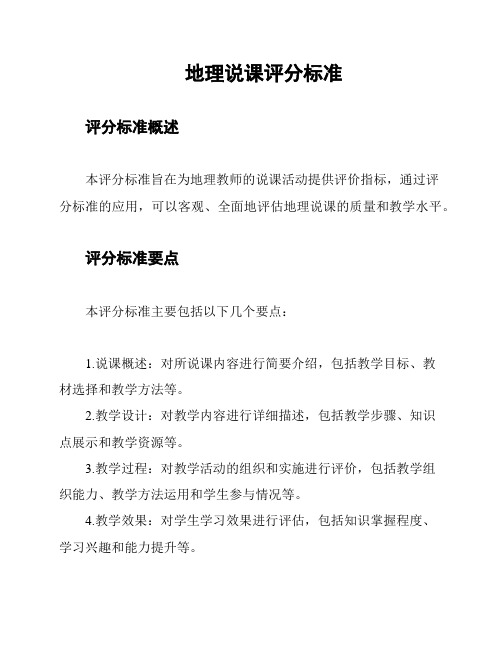 地理说课评分标准

评分标准概述

本评分标准旨在为地理教师的说课活动提供评价指标，通过评分标准的应用，可以客观、全面地评估地理说课的质量和教学水平。

评分标准要点

本评分标准主要包括以下几个要点：

1.说课概述：对所说课内容进行简要介绍，包括教学目标、教材选择和教学方法等。

2.教学设计：对教学内容进行详细描述，包括教学步骤、知识点展示和教学资源等。

3.教学过程：对教学活动的组织和实施进行评价，包括教学组织能力、教学方法运用和学生参与情况等。

4.教学效果：对学生学习效果进行评估，包括知识掌握程度、学习兴趣和能力提升等。